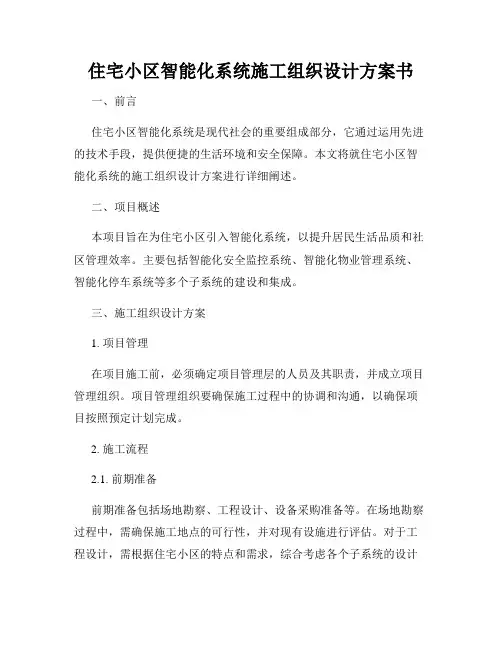 住宅小区智能化系统施工组织设计方案书

一、前言

住宅小区智能化系统是现代社会的重要组成部分，它通过运用先进的技术手段，提供便捷的生活环境和安全保障。本文将就住宅小区智能化系统的施工组织设计方案进行详细阐述。

二、项目概述

本项目旨在为住宅小区引入智能化系统，以提升居民生活品质和社区管理效率。主要包括智能化安全监控系统、智能化物业管理系统、智能化停车系统等多个子系统的建设和集成。

三、施工组织设计方案

1. 项目管理

在项目施工前，必须确定项目管理层的人员及其职责，并成立项目管理组织。项目管理组织要确保施工过程中的协调和沟通，以确保项目按照预定计划完成。

2. 施工流程

2.1. 前期准备

前期准备包括场地勘察、工程设计、设备采购准备等。在场地勘察过程中，需确保施工地点的可行性，并对现有设施进行评估。对于工程设计，需根据住宅小区的特点和需求，综合考虑各个子系统的设计